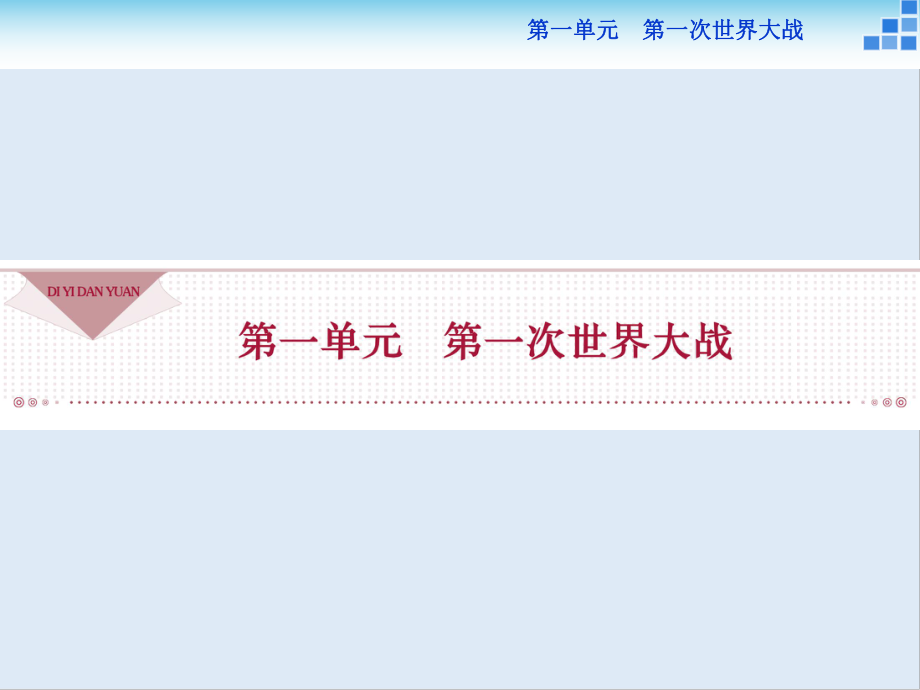 第一单元　第一次世界大战

DI YI DAN YUAN

第一单元　第一次世界大战